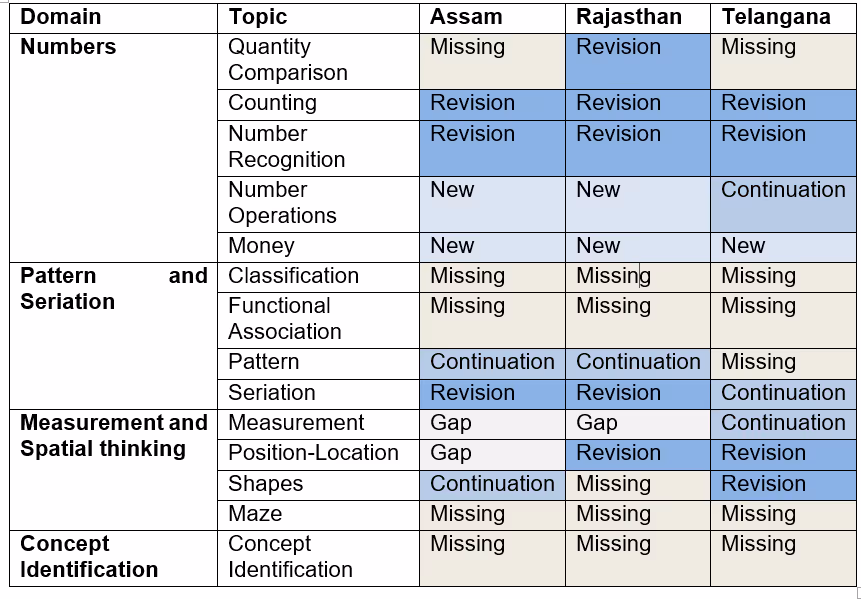 | Domain | Topic | Assam | Rajasthan | Telangana |
|---|---|---|---|---|
| Numbers | Quantity Comparison | Missing | Revision | Missing |
| | Counting | Revision | Revision | Revision |
| | Number Recognition | Revision | Revision | Revision |
| | Number Operations | New | New | Continuation |
| | Money | New | New | New |
| Pattern and Seriation | Classification | Missing | Missing | Missing |
| | Functional Association | Missing | Missing | Missing |
| | Pattern | Continuation | Continuation | Missing |
| | Seriation | Revision | Revision | Continuation |
| Measurement and Spatial thinking | Measurement | Gap | Gap | Continuation |
| | Position-Location | Gap | Revision | Revision |
| | Shapes | Continuation | Missing | Revision |
| | Maze | Missing | Missing | Missing |
| Concept Identification | Concept Identification | Missing | Missing | Missing |